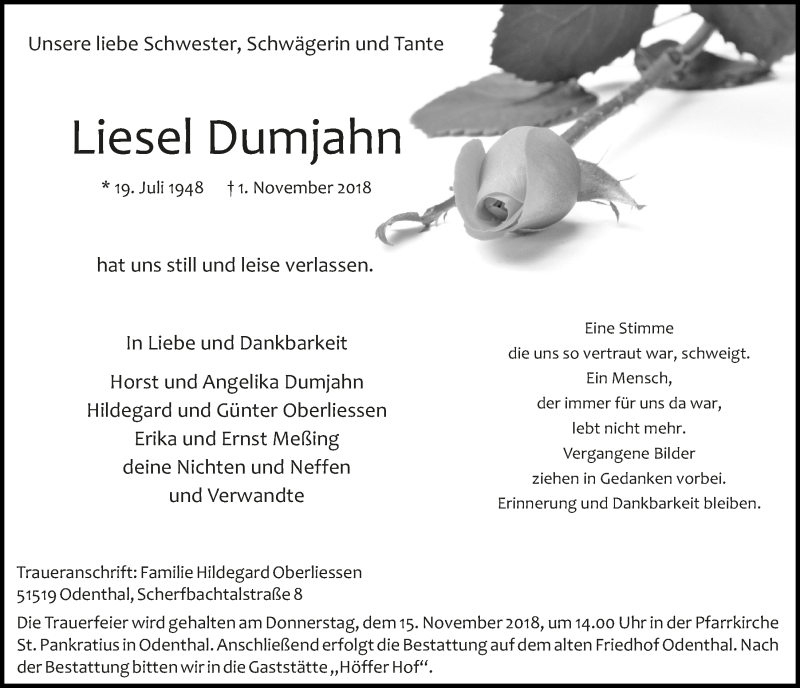 Unsere liebe Schwester, Schwägerin und Tante

Liesel Dumjahn

* 19. Juli 1948 † 1. November 2018

hat uns still und leise verlassen.

In Liebe und Dankbarkeit

Horst und Angelika Dumjahn
Hildegard und Günter Oberliessen
Erika und Ernst Meßing
deine Nichten und Neffen
und Verwandte

Eine Stimme
die uns so vertraut war, schweigt.
Ein Mensch,
der immer für uns da war,
lebt nicht mehr.
Vergangene Bilder
ziehen in Gedanken vorbei.
Erinnerung und Dankbarkeit bleiben.

Traueranschrift: Familie Hildegard Oberliessen
51519 Odenthal, Scherfbachtalstraße 8

Die Trauerfeier wird gehalten am Donnerstag, dem 15. November 2018, um 14.00 Uhr in der Pfarrkirche St. Pankratius in Odenthal. Anschließend erfolgt die Bestattung auf dem alten Friedhof Odenthal. Nach der Bestattung bitten wir in die Gaststätte „Höffer Hof“.